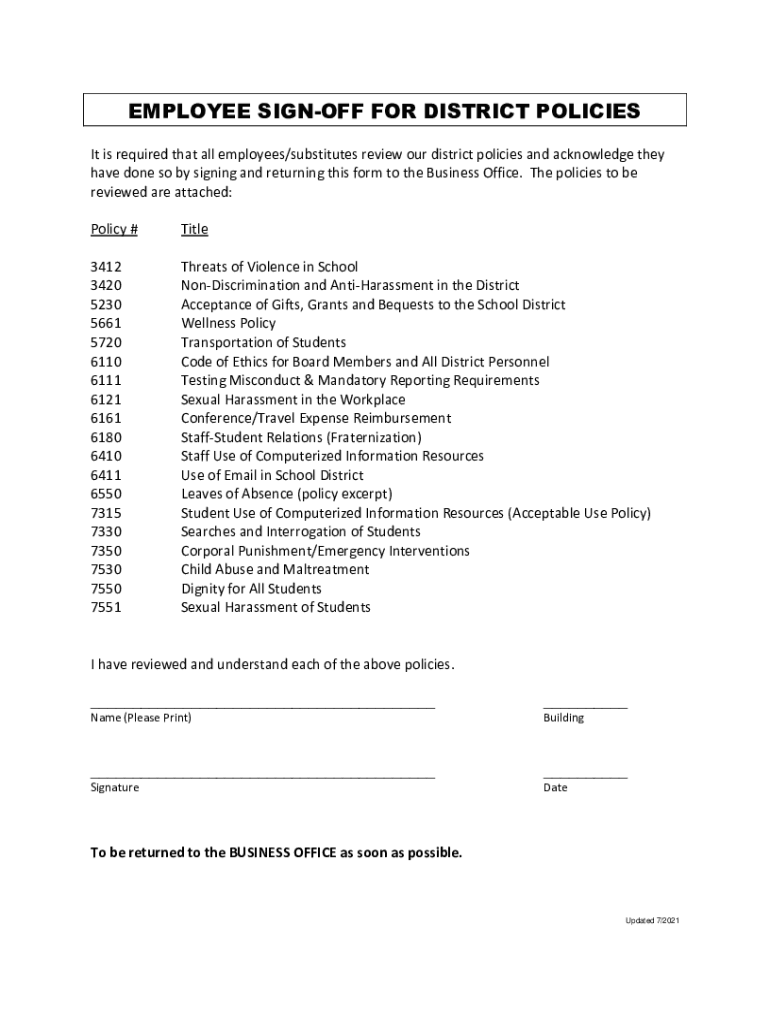 EMPLOYEE SIGN-OFF FOR DISTRICT POLICIES

It is required that all employees/substitutes review our district policies and acknowledge they have done so by signing and returning this form to the Business Office. The policies to be reviewed are attached:

| Policy # | Title |
|---|---|
| 3412 | Threats of Violence in School |
| 3420 | Non-Discrimination and Anti-Harassment in the District |
| 5230 | Acceptance of Gifts, Grants and Bequests to the School District |
| 5661 | Wellness Policy |
| 5720 | Transportation of Students |
| 6110 | Code of Ethics for Board Members and All District Personnel |
| 6111 | Testing Misconduct & Mandatory Reporting Requirements |
| 6121 | Sexual Harassment in the Workplace |
| 6161 | Conference/Travel Expense Reimbursement |
| 6180 | Staff-Student Relations (Fraternization) |
| 6410 | Staff Use of Computerized Information Resources |
| 6411 | Use of Email in School District |
| 6550 | Leaves of Absence (policy excerpt) |
| 7315 | Student Use of Computerized Information Resources (Acceptable Use Policy) |
| 7330 | Searches and Interrogation of Students |
| 7350 | Corporal Punishment/Emergency Interventions |
| 7530 | Child Abuse and Maltreatment |
| 7550 | Dignity for All Students |
| 7551 | Sexual Harassment of Students |

I have reviewed and understand each of the above policies.

Name (Please Print)

Building

Signature

Date

To be returned to the BUSINESS OFFICE as soon as possible.

Updated 7/2021